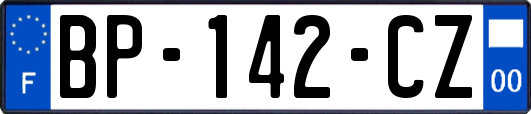 F

BP-142-CZ

00